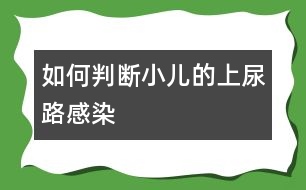 如何判断小儿的上尿路感染